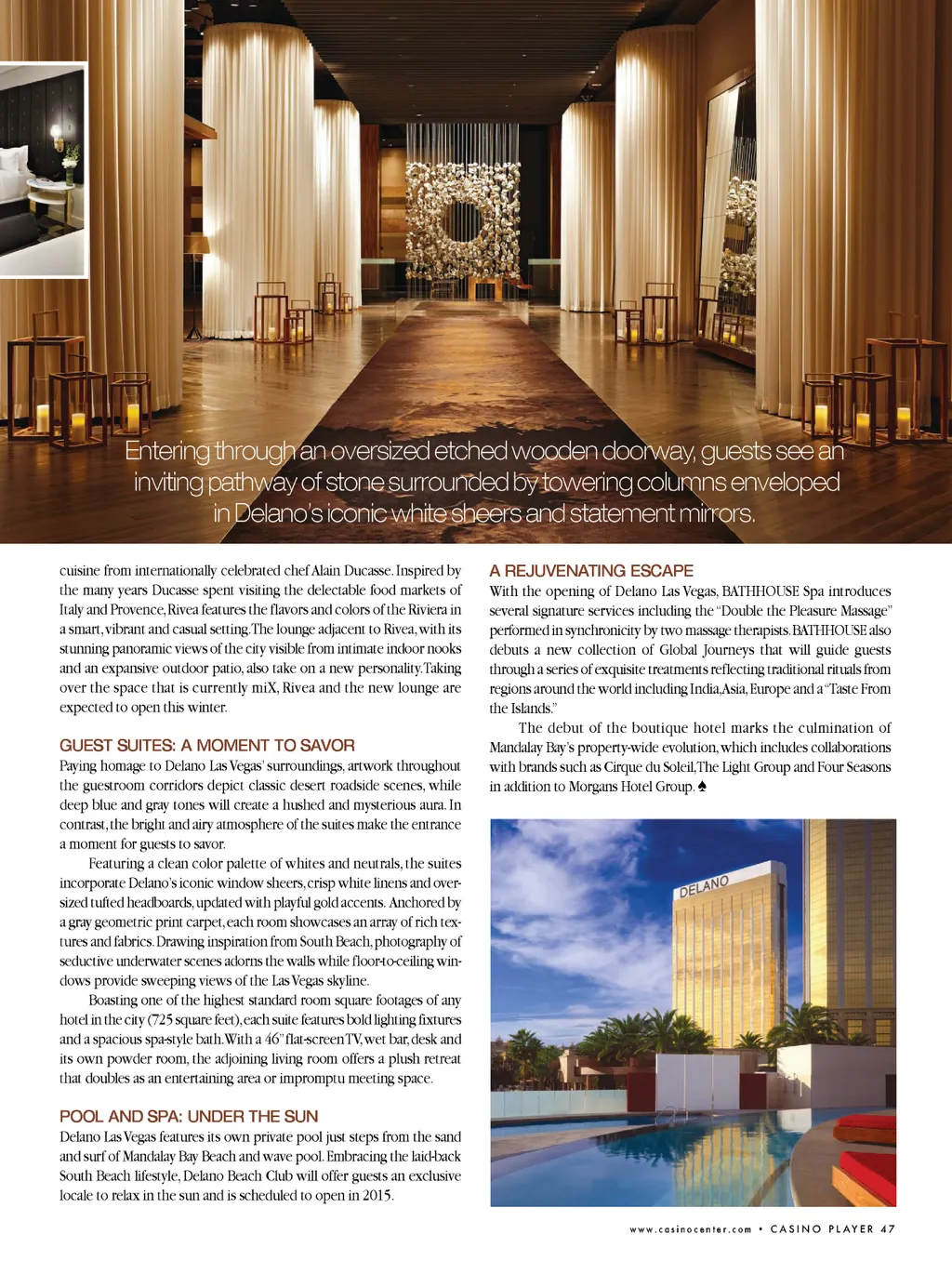 Entering through an oversized etched wooden doorway, guests see an inviting pathway of stone surrounded by towering columns enveloped in Delano's iconic white sheers and statement mirrors.

cuisine from internationally celebrated chef Alain Ducasse. Inspired by the many years Ducasse spent visiting the delectable food markets of Italy and Provence, Rivea features the flavors and colors of the Riviera in a smart, vibrant and casual setting. The lounge adjacent to Rivea, with its stunning panoramic views of the city visible from intimate indoor nooks and an expansive outdoor patio, also take on a new personality. Taking over the space that is currently miX, Rivea and the new lounge are expected to open this winter.

GUEST SUITES: A MOMENT TO SAVOR
Paying homage to Delano Las Vegas' surroundings, artwork throughout the guestroom corridors depict classic desert roadside scenes, while deep blue and gray tones will create a hushed and mysterious aura. In contrast, the bright and airy atmosphere of the suites make the entrance a moment for guests to savor.

Featuring a clean color palette of whites and neutrals, the suites incorporate Delano's iconic window sheers, crisp white linens and oversized tufted headboards, updated with playful gold accents. Anchored by a gray geometric print carpet, each room showcases an array of rich textures and fabrics. Drawing inspiration from South Beach, photography of seductive underwater scenes adorns the walls while floor-to-ceiling windows provide sweeping views of the Las Vegas skyline.

Boasting one of the highest standard room square footages of any hotel in the city (725 square feet), each suite features bold lighting fixtures and a spacious spa-style bath. With a 46" flat-screen TV, wet bar, desk and its own powder room, the adjoining living room offers a plush retreat that doubles as an entertaining area or impromptu meeting space.

POOL AND SPA: UNDER THE SUN
Delano Las Vegas features its own private pool just steps from the sand and surf of Mandalay Bay Beach and wave pool. Embracing the laid-back South Beach lifestyle, Delano Beach Club will offer guests an exclusive locale to relax in the sun and is scheduled to open in 2015.

A REJUVENATING ESCAPE
With the opening of Delano Las Vegas, BATHHOUSE Spa introduces several signature services including the "Double the Pleasure Massage" performed in synchronicity by two massage therapists. BATHHOUSE also debuts a new collection of Global Journeys that will guide guests through a series of exquisite treatments reflecting traditional rituals from regions around the world including India, Asia, Europe and a "Taste From the Islands."

The debut of the boutique hotel marks the culmination of Mandalay Bay's property-wide evolution, which includes collaborations with brands such as Cirque du Soleil, The Light Group and Four Seasons in addition to Morgans Hotel Group. ♠

DELANO

www.casinocenter.com • CASINO PLAYER 47